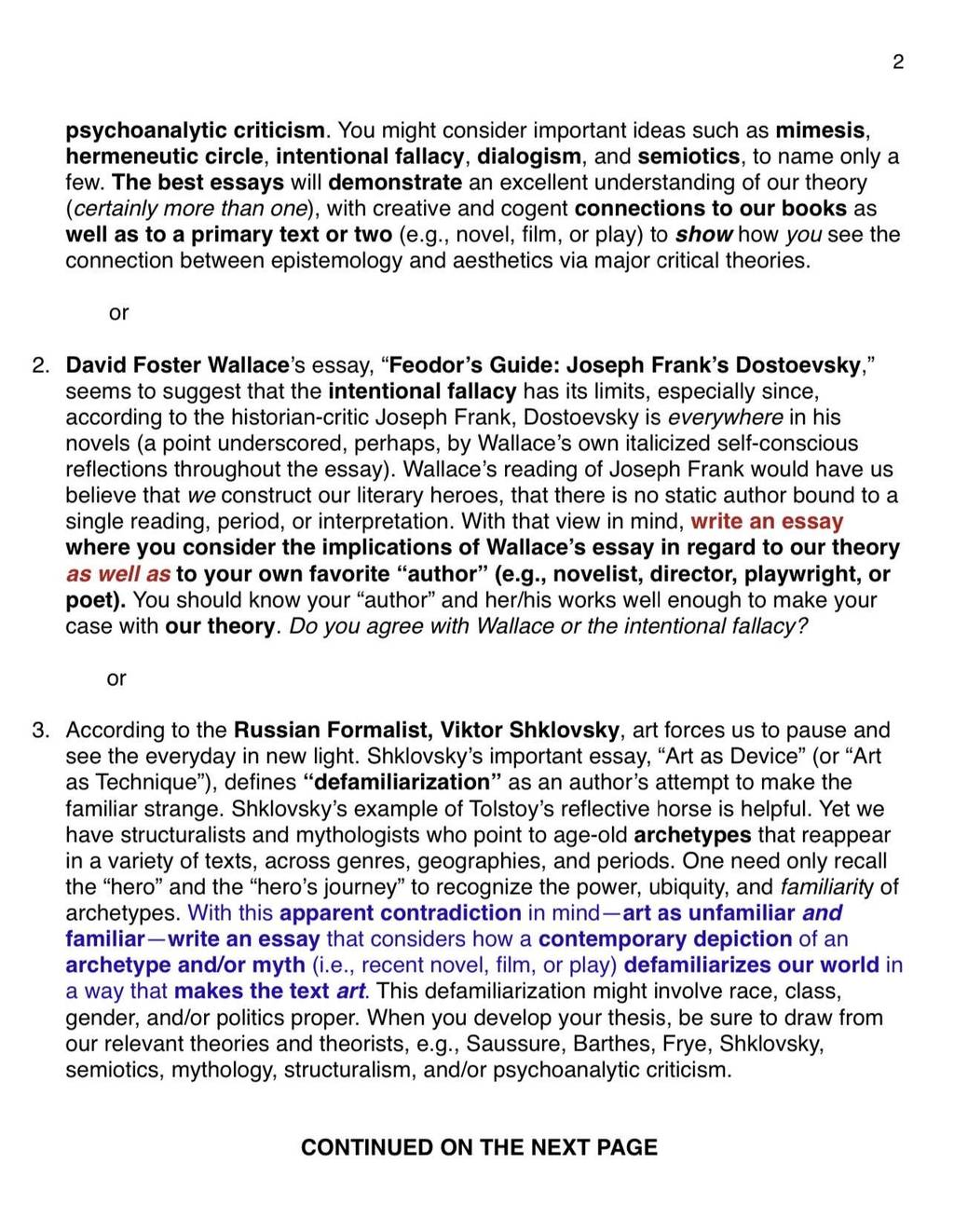 2

psychoanalytic criticism. You might consider important ideas such as mimesis, hermeneutic circle, intentional fallacy, dialogism, and semiotics, to name only a few. The best essays will demonstrate an excellent understanding of our theory (certainly more than one), with creative and cogent connections to our books as well as to a primary text or two (e.g., novel, film, or play) to show how you see the connection between epistemology and aesthetics via major critical theories.

or

2. David Foster Wallace's essay, "Feodor's Guide: Joseph Frank's Dostoevsky," seems to suggest that the intentional fallacy has its limits, especially since, according to the historian-critic Joseph Frank, Dostoevsky is everywhere in his novels (a point underscored, perhaps, by Wallace's own italicized self-conscious reflections throughout the essay). Wallace's reading of Joseph Frank would have us believe that we construct our literary heroes, that there is no static author bound to a single reading, period, or interpretation. With that view in mind, write an essay where you consider the implications of Wallace's essay in regard to our theory as well as to your own favorite "author" (e.g., novelist, director, playwright, or poet). You should know your "author" and her/his works well enough to make your case with our theory. Do you agree with Wallace or the intentional fallacy?

or

3. According to the Russian Formalist, Viktor Shklovsky, art forces us to pause and see the everyday in new light. Shklovsky's important essay, "Art as Device" (or "Art as Technique"), defines "defamiliarization" as an author's attempt to make the familiar strange. Shklovsky's example of Tolstoy's reflective horse is helpful. Yet we have structuralists and mythologists who point to age-old archetypes that reappear in a variety of texts, across genres, geographies, and periods. One need only recall the "hero" and the "hero's journey" to recognize the power, ubiquity, and familiarity of archetypes. With this apparent contradiction in mind—art as unfamiliar and familiar—write an essay that considers how a contemporary depiction of an archetype and/or myth (i.e., recent novel, film, or play) defamiliarizes our world in a way that makes the text art. This defamiliarization might involve race, class, gender, and/or politics proper. When you develop your thesis, be sure to draw from our relevant theories and theorists, e.g., Saussure, Barthes, Frye, Shklovsky, semiotics, mythology, structuralism, and/or psychoanalytic criticism.

CONTINUED ON THE NEXT PAGE